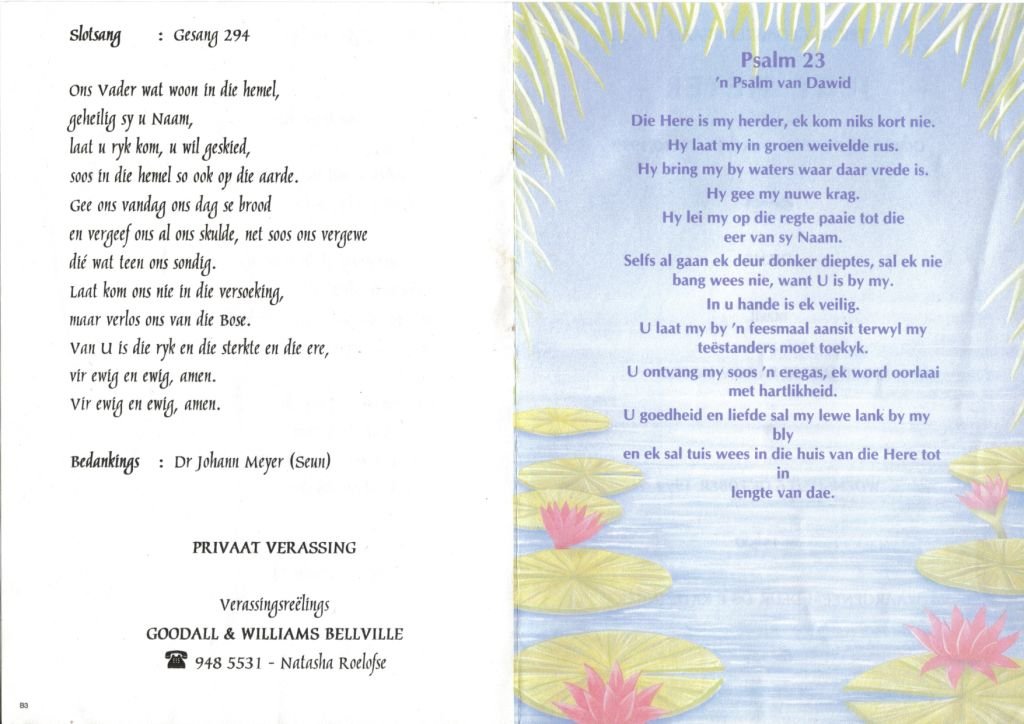 Slotsang : Gesang 294

Ons Vader wat woon in die hemel,
geheilig sy u Naam,
laat u ryk kom, u wil geskied,
soos in die hemel so ook op die aarde.
Gee ons vandag ons dag se brood
en vergeef ons al ons skulde, net soos ons vergewe
dié wat teen ons sondig.
Laat kom ons nie in die versoeking,
maar verlos ons van die Bose.
Van U is die ryk en die sterkte en die ere,
vir ewig en ewig, amen.
Vir ewig en ewig, amen.

Bedankings : Dr Johann Meyer (Seun)

PRIVAAT VERASSING

Verassingsreëlings
GOODALL & WILLIAMS BELLVILLE
948 5531 - Natasha Roelofse

B3

Psalm 23
'n Psalm van Dawid

Die Here is my herder, ek kom niks kort nie.
Hy laat my in groen weivelde rus.
Hy bring my by waters waar daar vrede is.
Hy gee my nuwe krag.
Hy lei my op die regte paaie tot die eer van sy Naam.
Selfs al gaan ek deur donker dieptes, sal ek nie bang wees nie, want U is by my.
In u hande is ek veilig.
U laat my by 'n feesmaal aansit terwyl my teëstanders moet toekyk.
U ontvang my soos 'n eregas, ek word oorlaai met hartlikheid.
U goedheid en liefde sal my lewe lank by my bly
en ek sal tuis wees in die huis van die Here tot in lengte van dae.